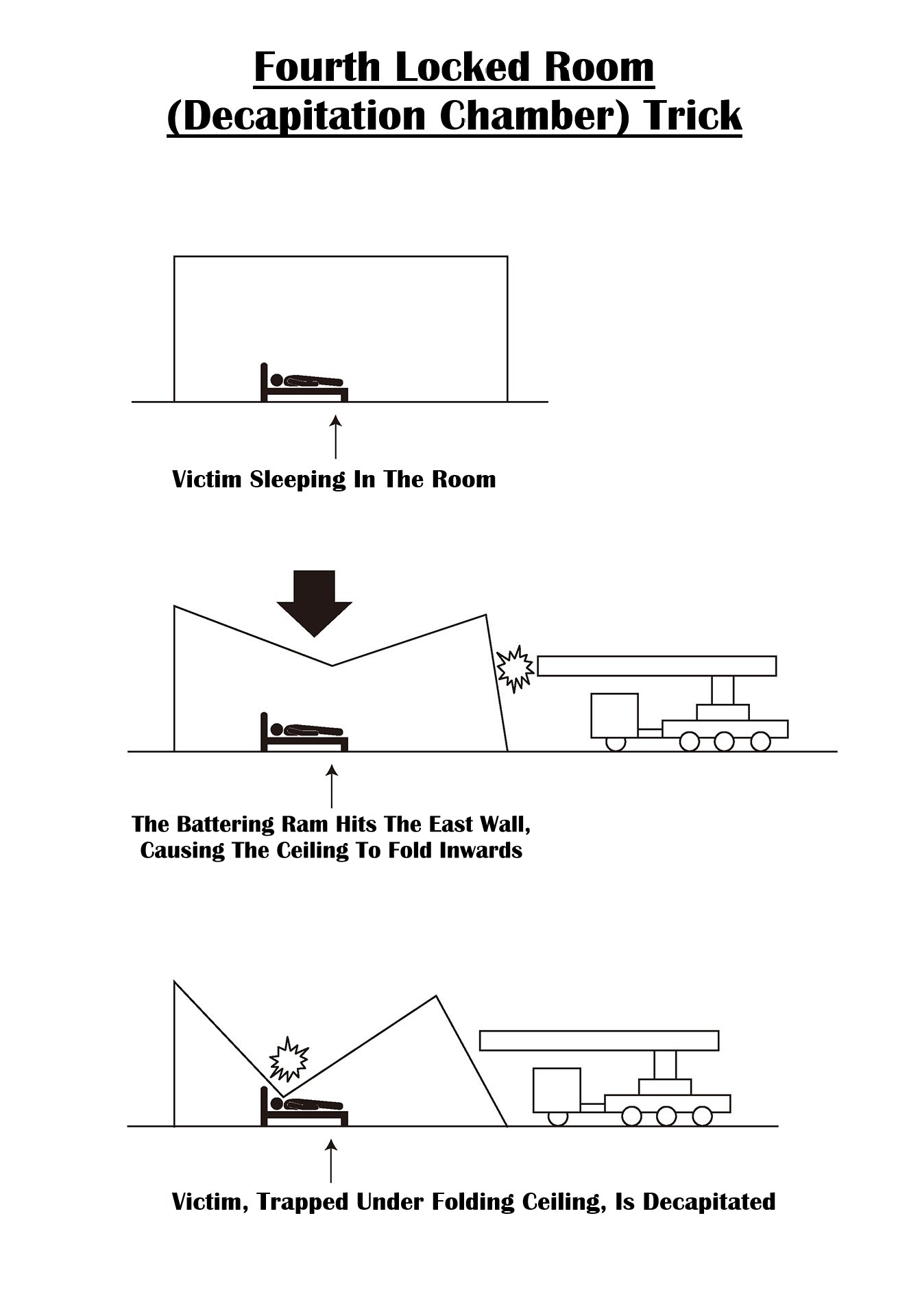 Fourth Locked Room
(Decapitation Chamber) Trick

Victim Sleeping In The Room

The Battering Ram Hits The East Wall, Causing The Ceiling To Fold Inwards

Victim, Trapped Under Folding Ceiling, Is Decapitated